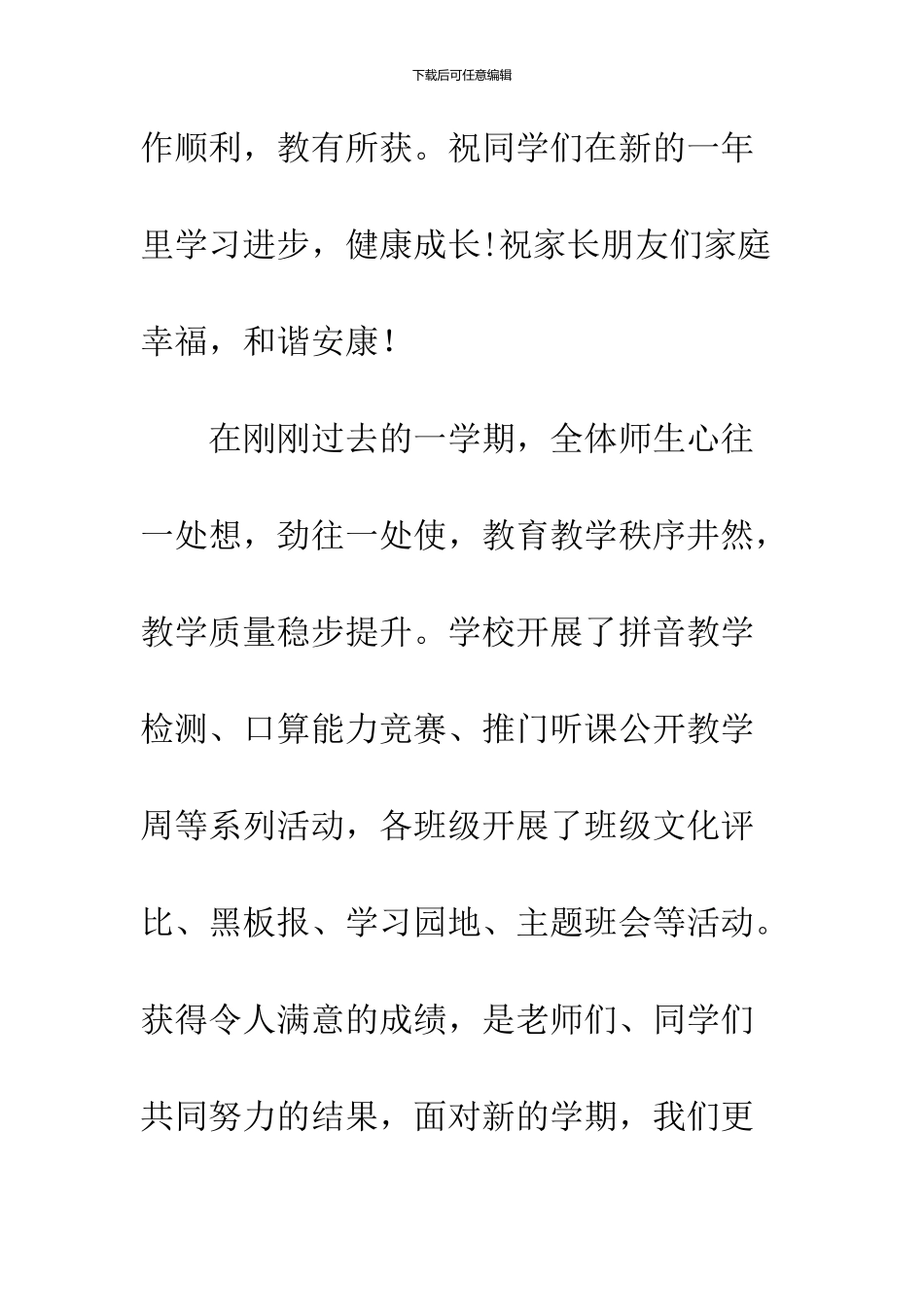 下载后可任意编辑

作顺利，教有所获。祝同学们在新的一年里学习进步，健康成长!祝家长朋友们家庭幸福，和谐安康！

在刚刚过去的一学期，全体师生心往一处想，劲往一处使，教育教学秩序井然，教学质量稳步提升。学校开展了拼音教学检测、口算能力竞赛、推门听课公开教学周等系列活动，各班级开展了班级文化评比、黑板报、学习园地、主题班会等活动。获得令人满意的成绩，是老师们、同学们共同努力的结果，面对新的学期，我们更